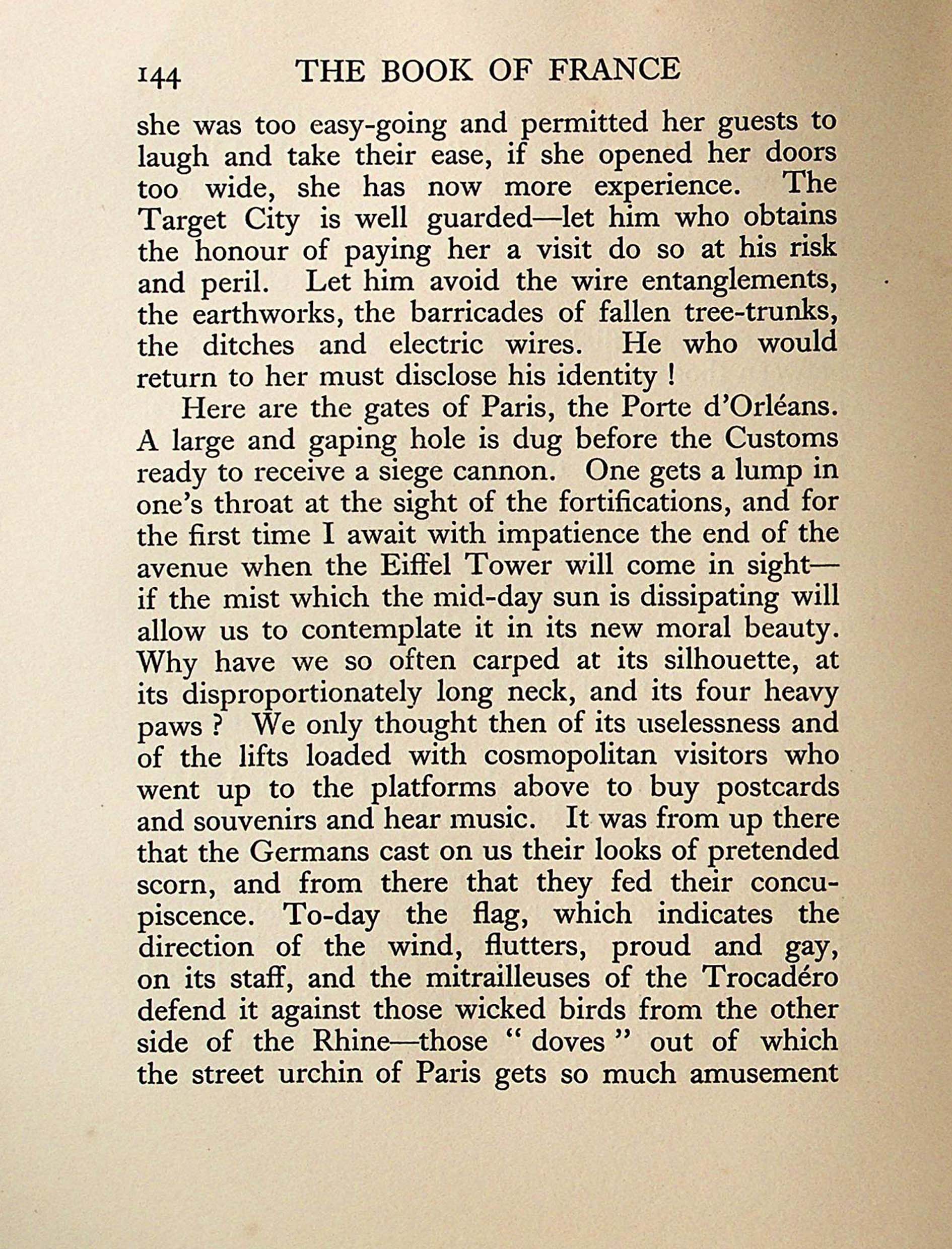 144 THE BOOK OF FRANCE

she was too easy-going and permitted her guests to laugh and take their ease, if she opened her doors too wide, she has now more experience. The Target City is well guarded—let him who obtains the honour of paying her a visit do so at his risk and peril. Let him avoid the wire entanglements, the earthworks, the barricades of fallen tree-trunks, the ditches and electric wires. He who would return to her must disclose his identity !

Here are the gates of Paris, the Porte d'Orléans. A large and gaping hole is dug before the Customs ready to receive a siege cannon. One gets a lump in one's throat at the sight of the fortifications, and for the first time I await with impatience the end of the avenue when the Eiffel Tower will come in sight—if the mist which the mid-day sun is dissipating will allow us to contemplate it in its new moral beauty. Why have we so often carped at its silhouette, at its disproportionately long neck, and its four heavy paws ? We only thought then of its uselessness and of the lifts loaded with cosmopolitan visitors who went up to the platforms above to buy postcards and souvenirs and hear music. It was from up there that the Germans cast on us their looks of pretended scorn, and from there that they fed their concupiscence. To-day the flag, which indicates the direction of the wind, flutters, proud and gay, on its staff, and the mitrailleuses of the Trocadéro defend it against those wicked birds from the other side of the Rhine—those " doves " out of which the street urchin of Paris gets so much amusement